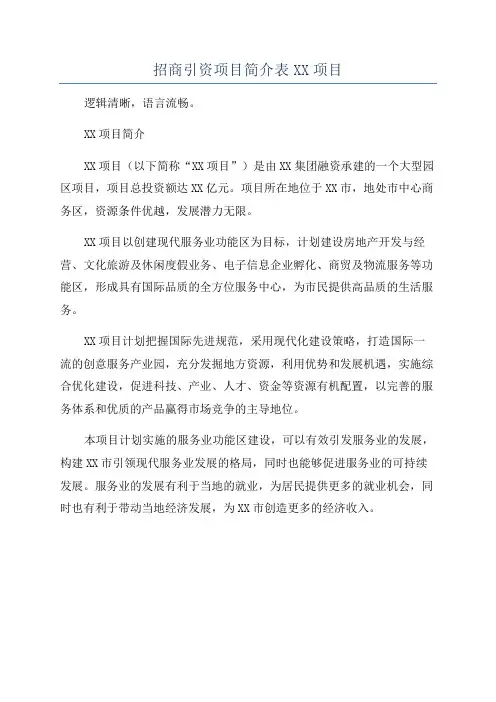 招商引资项目简介表 XX 项目

逻辑清晰，语言流畅。

XX 项目简介

XX 项目（以下简称“XX 项目”）是由 XX 集团融资承建的一个大型园区项目，项目总投资额达 XX 亿元。项目所在地位于 XX 市，地处市中心商务区，资源条件优越，发展潜力无限。

XX 项目以创建现代服务业功能区为目标，计划建设房地产开发与经营、文化旅游及休闲度假业务、电子信息企业孵化、商贸及物流服务等功能区，形成具有国际品质的全方位服务中心，为市民提供高品质的生活服务。

XX 项目计划把握国际先进规范，采用现代化建设策略，打造国际一流的创意服务产业园，充分发掘地方资源，利用优势和发展机遇，实施综合优化建设，促进科技、产业、人才、资金等资源有机配置，以完善的服务体系和优质的产品赢得市场竞争的主导地位。

本项目计划实施的服务业功能区建设，可以有效引发服务业的发展，构建 XX 市引领现代服务业发展的格局，同时也能够促进服务业的可持续发展。服务业的发展有利于当地的就业，为居民提供更多的就业机会，同时也有利于带动当地经济发展，为 XX 市创造更多的经济收入。